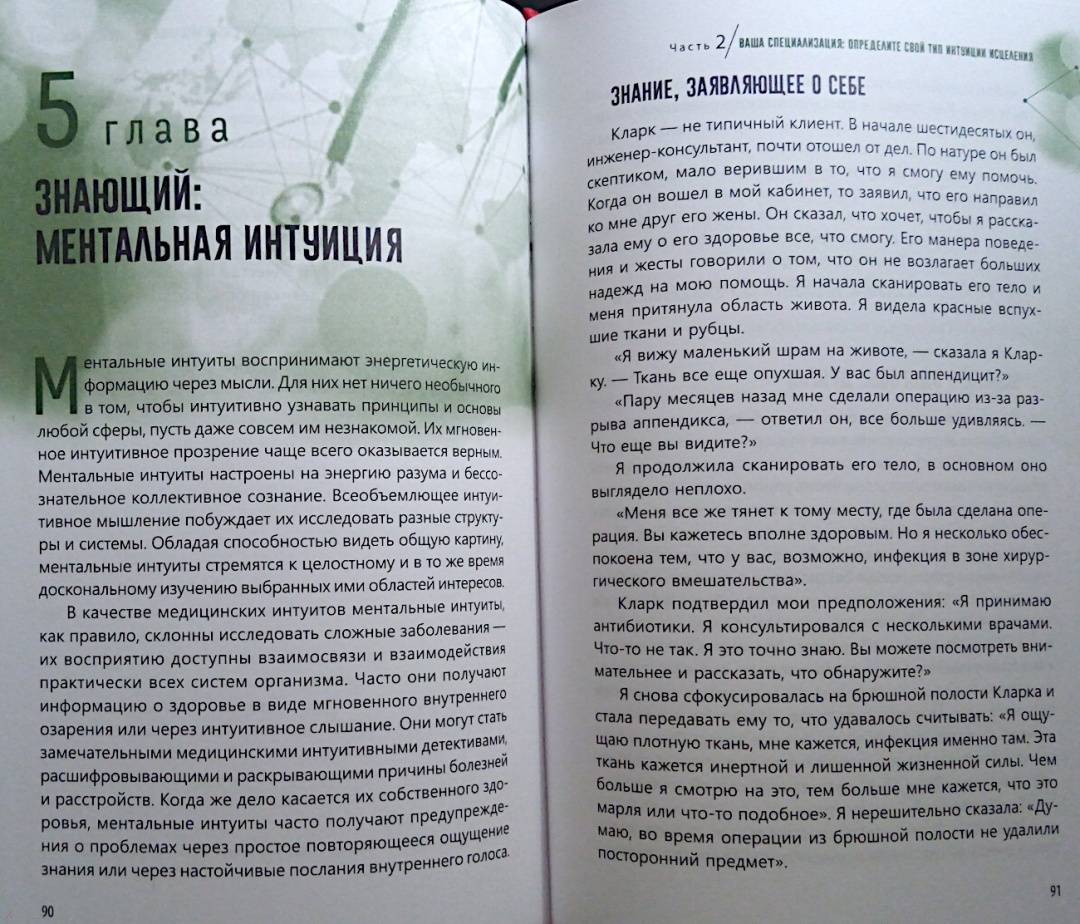 5 глава

ЗНАЮЩИЙ: МЕНТАЛЬНАЯ ИНТУИЦИЯ

Ментальные интуиты воспринимают энергетическую информацию через мысли. Для них нет ничего необычного в том, чтобы интуитивно узнавать принципы и основы любой сферы, пусть даже совсем им незнакомой. Их мгновенное интуитивное прозрение чаще всего оказывается верным. Ментальные интуиты настроены на энергию разума и бессознательное коллективное сознание. Всеобъемлющее интуитивное мышление побуждает их исследовать разные структуры и системы. Обладая способностью видеть общую картину, ментальные интуиты стремятся к целостному и в то же время доскональному изучению выбранных ими областей интересов.

В качестве медицинских интуитов ментальные интуиты, как правило, склонны исследовать сложные заболевания — их восприятию доступны взаимосвязи и взаимодействия практически всех систем организма. Часто они получают информацию о здоровье в виде мгновенного внутреннего озарения или через интуитивное слышание. Они могут стать замечательными медицинскими интуитивными детективами, расшифровывающими и раскрывающими причины болезней и расстройств. Когда же дело касается их собственного здоровья, ментальные интуиты часто получают предупреждения о проблемах через простое повторяющееся ощущение знания или через настойчивые послания внутреннего голоса.

90

Часть 2 / ВАША СПЕЦИАЛИЗАЦИЯ: ОПРЕДЕЛИТЕ СВОЙ ТИП ИНТУИЦИИ ИСЦЕЛЕНИЯ

ЗНАНИЕ, ЗАЯВЛЯЮЩЕЕ О СЕБЕ

Кларк — не типичный клиент. В начале шестидесятых он, инженер-консультант, почти отошел от дел. По натуре он был скептиком, мало верившим в то, что я смогу ему помочь. Когда он вошел в мой кабинет, то заявил, что его направил ко мне друг его жены. Он сказал, что хочет, чтобы я рассказала ему о его здоровье все, что смогу. Его манера поведения и жесты говорили о том, что он не возлагает больших надежд на мою помощь. Я начала сканировать его тело и меня притянула область живота. Я видела красные вспухшие ткани и рубцы.

«Я вижу маленький шрам на животе, — сказала я Кларку. — Ткань все еще опухшая. У вас был аппендицит?»

«Пару месяцев назад мне сделали операцию из-за разрыва аппендикса, — ответил он, все больше удивляясь. — Что еще вы видите?»

Я продолжила сканировать его тело, в основном оно выглядело неплохо.

«Меня все же тянет к тому месту, где была сделана операция. Вы кажетесь вполне здоровым. Но я несколько обеспокоена тем, что у вас, возможно, инфекция в зоне хирургического вмешательства».

Кларк подтвердил мои предположения: «Я принимаю антибиотики. Я консультировался с несколькими врачами. Что-то не так. Я это точно знаю. Вы можете посмотреть внимательнее и рассказать, что обнаружите?»

Я снова сфокусировалась на брюшной полости Кларка и стала передавать ему то, что удавалось считывать: «Я ощущаю плотную ткань, мне кажется, инфекция именно там. Эта ткань кажется инертной и лишенной жизненной силы. Чем больше я смотрю на это, тем больше мне кажется, что это марля или что-то подобное». Я нерешительно сказала: «Думаю, во время операции из брюшной полости не удалили посторонний предмет».

91